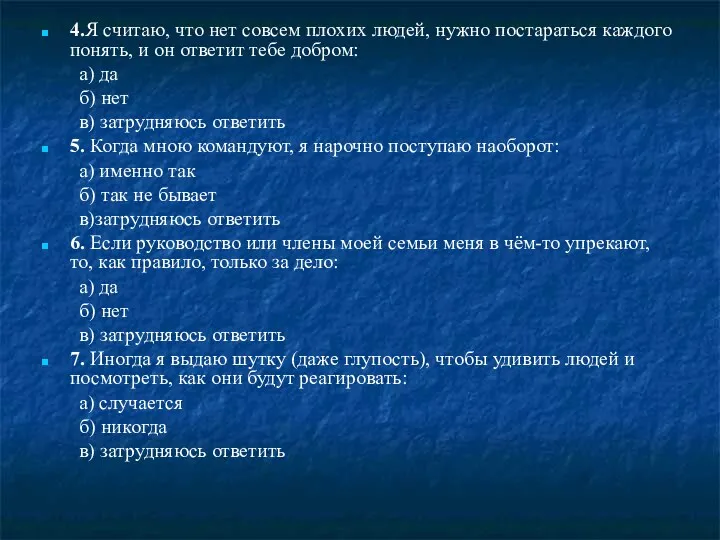 4.Я считаю, что нет совсем плохих людей, нужно постараться каждого понять, и он ответит тебе добром:

а) да

б) нет

в) затрудняюсь ответить

5. Когда мною командуют, я нарочно поступаю наоборот:

а) именно так

б) так не бывает

в)затрудняюсь ответить

6. Если руководство или члены моей семьи меня в чём-то упрекают, то, как правило, только за дело:

а) да

б) нет

в) затрудняюсь ответить

7. Иногда я выдаю шутку (даже глупость), чтобы удивить людей и посмотреть, как они будут реагировать:

а) случается

б) никогда

в) затрудняюсь ответить